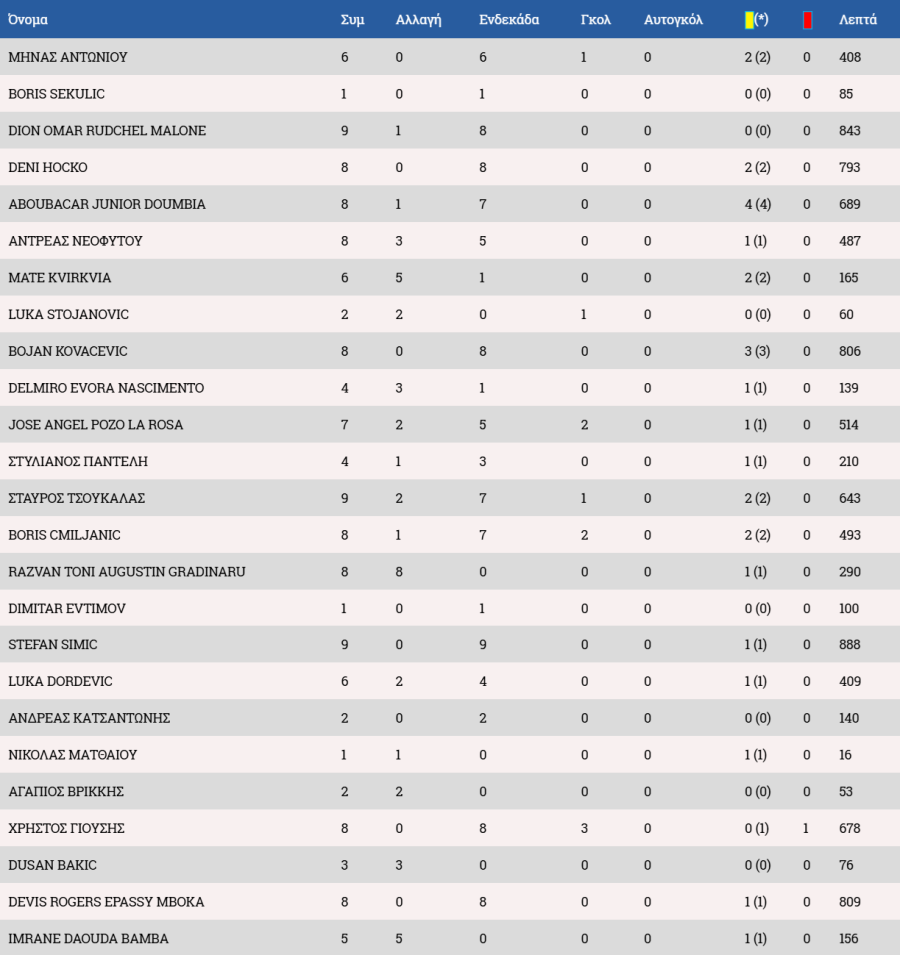 | Όνομα | Συμ | Αλλαγή | Ενδεκάδα | Γκολ | Αυτογκόλ | (*) | | Λεπτά |
|---|---|---|---|---|---|---|---|---|
| ΜΗΝΑΣ ΑΝΤΩΝΙΟΥ | 6 | 0 | 6 | 1 | 0 | 2 (2) | 0 | 408 |
| BORIS SEKULIC | 1 | 0 | 1 | 0 | 0 | 0 (0) | 0 | 85 |
| DION OMAR RUDCHEL MALONE | 9 | 1 | 8 | 0 | 0 | 0 (0) | 0 | 843 |
| DENI HOCKO | 8 | 0 | 8 | 0 | 0 | 2 (2) | 0 | 793 |
| ABOUBACAR JUNIOR DOUMBIA | 8 | 1 | 7 | 0 | 0 | 4 (4) | 0 | 689 |
| ΑΝΤΡΕΑΣ ΝΕΟΦΥΤΟΥ | 8 | 3 | 5 | 0 | 0 | 1 (1) | 0 | 487 |
| MATE KVIRKVIA | 6 | 5 | 1 | 0 | 0 | 2 (2) | 0 | 165 |
| LUKA STOJANOVIC | 2 | 2 | 0 | 1 | 0 | 0 (0) | 0 | 60 |
| BOJAN KOVACEVIC | 8 | 0 | 8 | 0 | 0 | 3 (3) | 0 | 806 |
| DELMIRO EVORA NASCIMENTO | 4 | 3 | 1 | 0 | 0 | 1 (1) | 0 | 139 |
| JOSE ANGEL POZO LA ROSA | 7 | 2 | 5 | 2 | 0 | 1 (1) | 0 | 514 |
| ΣΤΥΛΙΑΝΟΣ ΠΑΝΤΕΛΗ | 4 | 1 | 3 | 0 | 0 | 1 (1) | 0 | 210 |
| ΣΤΑΥΡΟΣ ΤΣΟΥΚΑΛΑΣ | 9 | 2 | 7 | 1 | 0 | 2 (2) | 0 | 643 |
| BORIS CMILJANIC | 8 | 1 | 7 | 2 | 0 | 2 (2) | 0 | 493 |
| RAZVAN TONI AUGUSTIN GRADINARU | 8 | 8 | 0 | 0 | 0 | 1 (1) | 0 | 290 |
| DIMITAR EVTIMOV | 1 | 0 | 1 | 0 | 0 | 0 (0) | 0 | 100 |
| STEFAN SIMIC | 9 | 0 | 9 | 0 | 0 | 1 (1) | 0 | 888 |
| LUKA DORDEVIC | 6 | 2 | 4 | 0 | 0 | 1 (1) | 0 | 409 |
| ΑΝΔΡΕΑΣ ΚΑΤΣΑΝΤΩΝΗΣ | 2 | 0 | 2 | 0 | 0 | 0 (0) | 0 | 140 |
| ΝΙΚΟΛΑΣ ΜΑΤΘΑΙΟΥ | 1 | 1 | 0 | 0 | 0 | 1 (1) | 0 | 16 |
| ΑΓΑΠΙΟΣ ΒΡΙΚΚΗΣ | 2 | 2 | 0 | 0 | 0 | 0 (0) | 0 | 53 |
| ΧΡΗΣΤΟΣ ΓΙΟΥΣΗΣ | 8 | 0 | 8 | 3 | 0 | 0 (1) | 1 | 678 |
| DUSAN BAKIC | 3 | 3 | 0 | 0 | 0 | 0 (0) | 0 | 76 |
| DEVIS ROGERS EPASSY MBOKA | 8 | 0 | 8 | 0 | 0 | 1 (1) | 0 | 809 |
| IMRANE DAOUDA BAMBA | 5 | 5 | 0 | 0 | 0 | 1 (1) | 0 | 156 |